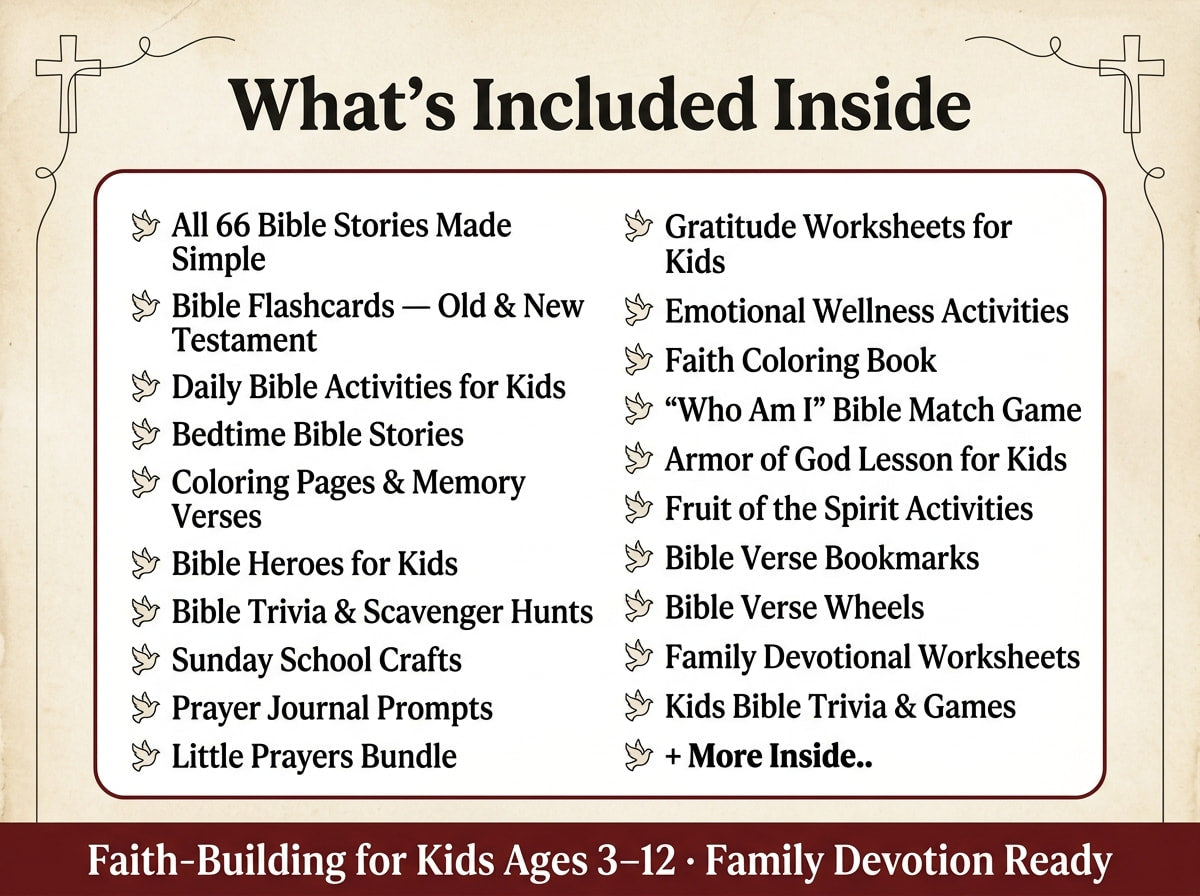 What's Included Inside

All 66 Bible Stories Made Simple
Bible Flashcards — Old & New Testament
Daily Bible Activities for Kids
Bedtime Bible Stories
Coloring Pages & Memory Verses
Bible Heroes for Kids
Bible Trivia & Scavenger Hunts
Sunday School Crafts
Prayer Journal Prompts
Little Prayers Bundle

Gratitude Worksheets for Kids
Emotional Wellness Activities
Faith Coloring Book
"Who Am I" Bible Match Game
Armor of God Lesson for Kids
Fruit of the Spirit Activities
Bible Verse Bookmarks
Bible Verse Wheels
Family Devotional Worksheets
Kids Bible Trivia & Games
+ More Inside..

Faith-Building for Kids Ages 3–12 · Family Devotion Ready